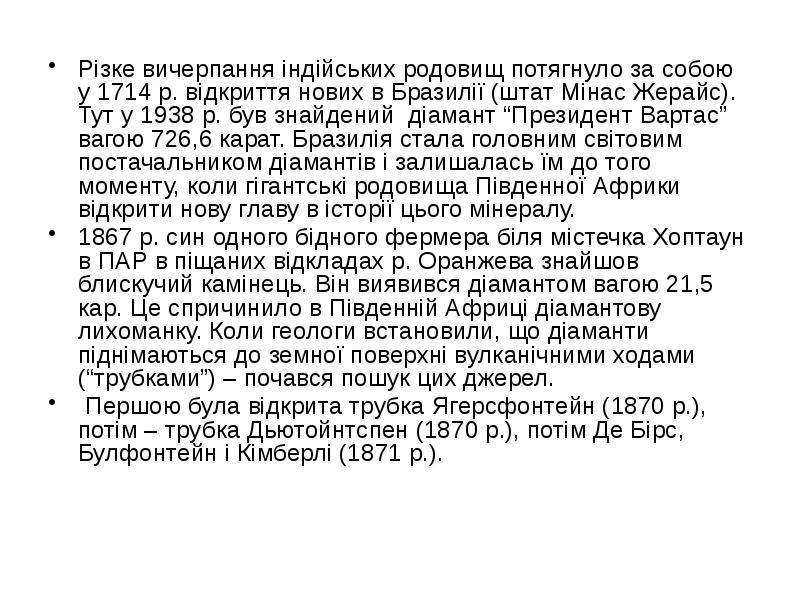 • Різке вичерпання індійських родовищ потягнуло за собою у 1714 р. відкриття нових в Бразилії (штат Мінас Жерайс). Тут у 1938 р. був знайдений діамант “Президент Вартас” вагою 726,6 карат. Бразилія стала головним світовим постачальником діамантів і залишалась їм до того моменту, коли гігантські родовища Південної Африки відкрити нову главу в історії цього мінералу.
• 1867 р. син одного бідного фермера біля містечка Хоптаун в ПАР в піщаних відкладах р. Оранжева знайшов блискучий камінець. Він виявився діамантом вагою 21,5 кар. Це спричинило в Південній Африці діамантову лихоманку. Коли геологи встановили, що діаманти піднімаються до земної поверхні вулканічними ходами (“трубками”) – почався пошук цих джерел.
• Першою була відкрита трубка Ягерсфонтейн (1870 р.), потім – трубка Дьютойнтспен (1870 р.), потім Де Бірс, Булфонтейн і Кімберлі (1871 р.).